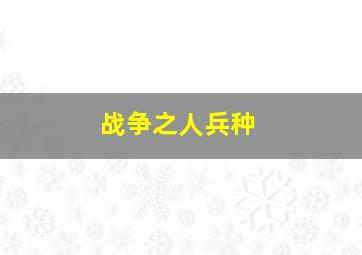 战争之人兵种